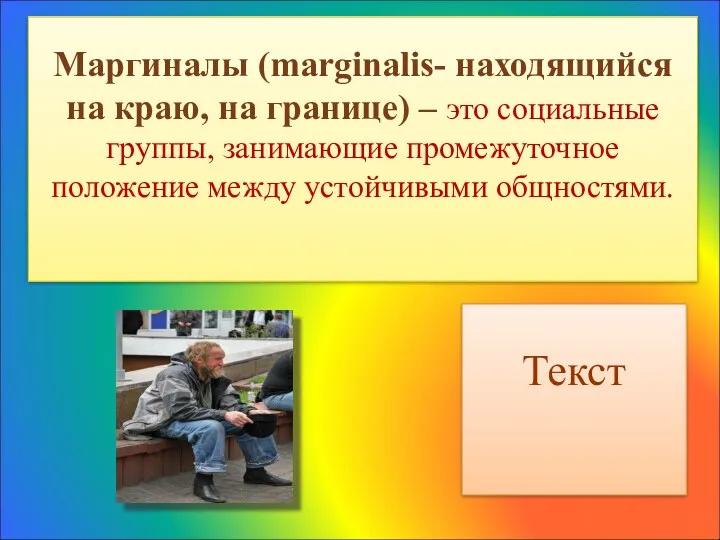 Маргиналы (marginalis- находящийся на краю, на границе) – это социальные группы, занимающие промежуточное положение между устойчивыми общностями.

Текст